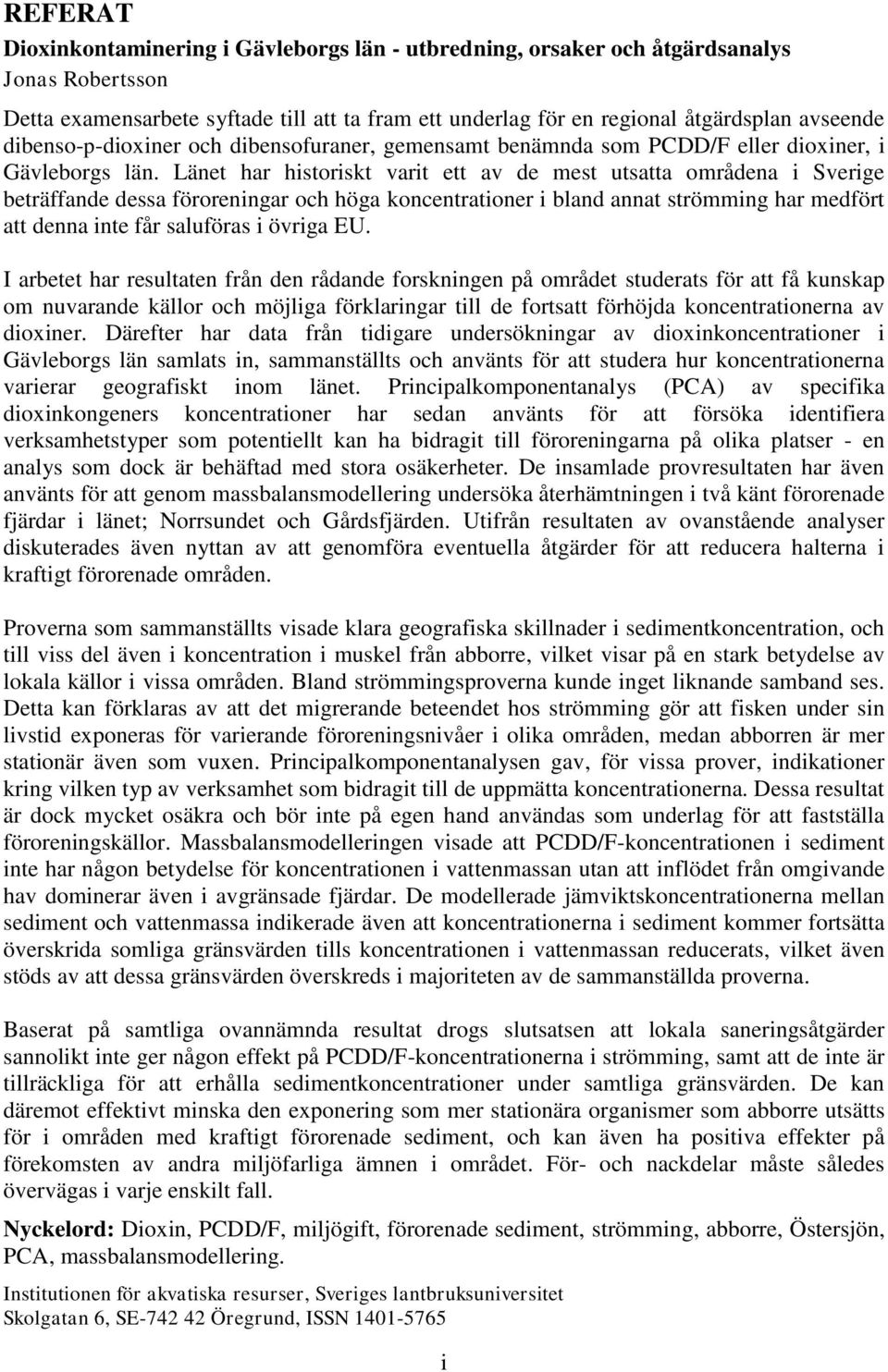 REFERAT

Dioxinkontaminering i Gävleborgs län - utbredning, orsaker och åtgärdsanalys

Jonas Robertsson

Detta examensarbete syftade till att ta fram ett underlag för en regional åtgärdsplan avseende dibenso-p-dioxiner och dibensofuraner, gemensamt benämnda som PCDD/F eller dioxiner, i Gävleborgs län. Länet har historiskt varit ett av de mest utsatta områdena i Sverige beträffande dessa föroreningar och höga koncentrationer i bland annat strömming har medfört att denna inte får saluföras i övriga EU.

I arbetet har resultaten från den rådande forskningen på området studerats för att få kunskap om nuvarande källor och möjliga förklaringar till de fortsatt förhöjda koncentrationerna av dioxiner. Därefter har data från tidigare undersökningar av dioxinkoncentrationer i Gävleborgs län samlats in, sammanställts och använts för att studera hur koncentrationerna varierar geografiskt inom länet. Principalkomponentanalys (PCA) av specifika dioxinkongeners koncentrationer har sedan använts för att försöka identifiera verksamhetstyper som potentiellt kan ha bidragit till föroreningarna på olika platser - en analys som dock är behäftad med stora osäkerheter. De insamlade provresultaten har även använts för att genom massbalansmodellering undersöka återhämtningen i två känt förorenade fjärdar i länet; Norrsundet och Gårdsfjärden. Utifrån resultaten av ovanstående analyser diskuterades även nyttan av att genomföra eventuella åtgärder för att reducera halterna i kraftigt förorenade områden.

Proverna som sammanställts visade klara geografiska skillnader i sedimentkoncentration, och till viss del även i koncentration i muskel från abborre, vilket visar på en stark betydelse av lokala källor i vissa områden. Bland strömmingsproverna kunde inget liknande samband ses. Detta kan förklaras av att det migrerande beteendet hos strömming gör att fisken under sin livstid exponeras för varierande föroreningsnivåer i olika områden, medan abborren är mer stationär även som vuxen. Principalkomponentanalysen gav, för vissa prover, indikationer kring vilken typ av verksamhet som bidragit till de uppmätta koncentrationerna. Dessa resultat är dock mycket osäkra och bör inte på egen hand användas som underlag för att fastställa föroreningskällor. Massbalansmodelleringen visade att PCDD/F-koncentrationen i sediment inte har någon betydelse för koncentrationen i vattenmassan utan att inflödet från omgivande hav dominerar även i avgränsade fjärdar. De modellerade jämviktskoncentrationerna mellan sediment och vattenmassa indikerade även att koncentrationerna i sediment kommer fortsätta överskrida somliga gränsvärden tills koncentrationen i vattenmassan reducerats, vilket även stöds av att dessa gränsvärden överskreds i majoriteten av de sammanställda proverna.

Baserat på samtliga ovannämnda resultat drogs slutsatsen att lokala saneringsåtgärder sannolikt inte ger någon effekt på PCDD/F-koncentrationerna i strömming, samt att de inte är tillräckliga för att erhålla sedimentkoncentrationer under samtliga gränsvärden. De kan däremot effektivt minska den exponering som mer stationära organismer som abborre utsätts för i områden med kraftigt förorenade sediment, och kan även ha positiva effekter på förekomsten av andra miljöfarliga ämnen i området. För- och nackdelar måste således övervägas i varje enskilt fall.

Nyckelord: Dioxin, PCDD/F, miljögift, förorenade sediment, strömming, abborre, Östersjön, PCA, massbalansmodellering.

Institutionen för akvatiska resurser, Sveriges lantbruksuniversitet
Skolgatan 6, SE-742 42 Öregrund, ISSN 1401-5765

i